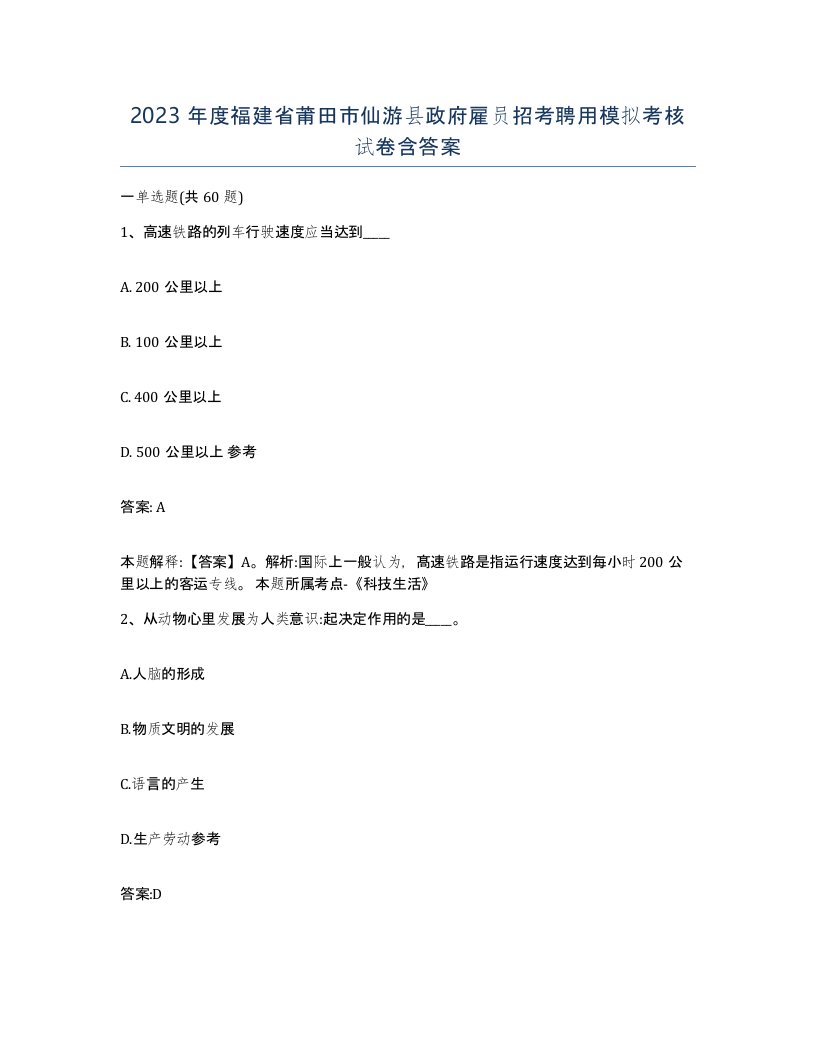 2023 年度福建省莆田市仙游县政府雇员招考聘用模拟考核试卷含答案

一单选题(共 60 题)

1、高速铁路的列车行驶速度应当达到____

A. 200 公里以上

B. 100 公里以上

C. 400 公里以上

D. 500 公里以上 参考

答案: A

本题解释:【答案】A。解析:国际上一般认为，高速铁路是指运行速度达到每小时 200 公里以上的客运专线。 本题所属考点-《科技生活》

2、从动物心里发展为人类意识:起决定作用的是____。

A.人脑的形成

B.物质文明的发展

C.语言的产生

D.生产劳动参考

答案:D